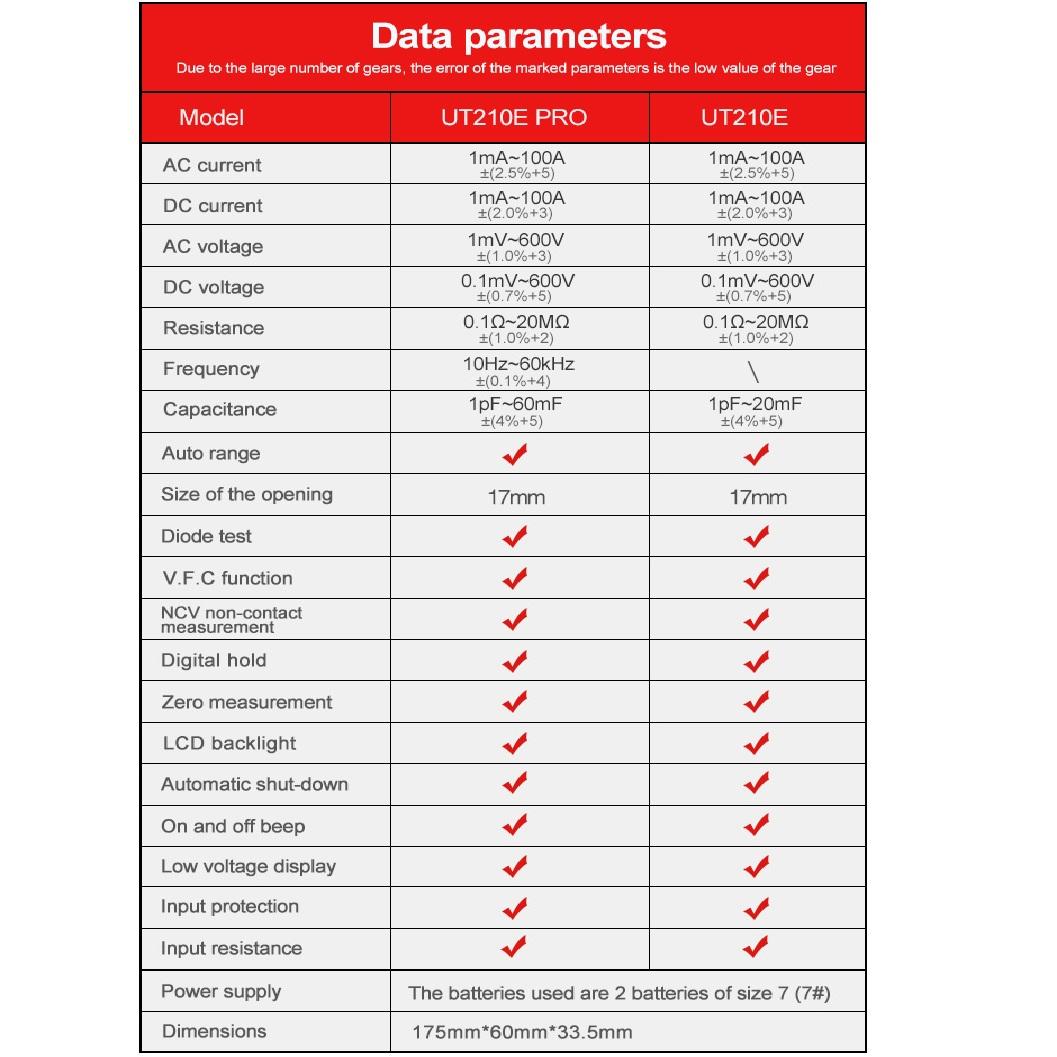 Data parameters

Due to the large number of gears, the error of the marked parameters is the low value of the gear

| Model | UT210E PRO | UT210E |
|---|---|---|
| AC current | 1mA~100A ±(2.5%+5) | 1mA~100A ±(2.5%+5) |
| DC current | 1mA~100A ±(2.0%+3) | 1mA~100A ±(2.0%+3) |
| AC voltage | 1mV~600V ±(1.0%+3) | 1mV~600V ±(1.0%+3) |
| DC voltage | 0.1mV~600V ±(0.7%+5) | 0.1mV~600V ±(0.7%+5) |
| Resistance | 0.1Ω~20MΩ ±(1.0%+2) | 0.1Ω~20MΩ ±(1.0%+2) |
| Frequency | 10Hz~60kHz ±(0.1%+4) | \ |
| Capacitance | 1pF~60mF ±(4%+5) | 1pF~20mF ±(4%+5) |
| Auto range | ✔ | ✔ |
| Size of the opening | 17mm | 17mm |
| Diode test | ✔ | ✔ |
| V.F.C function | ✔ | ✔ |
| NCV non-contact measurement | ✔ | ✔ |
| Digital hold | ✔ | ✔ |
| Zero measurement | ✔ | ✔ |
| LCD backlight | ✔ | ✔ |
| Automatic shut-down | ✔ | ✔ |
| On and off beep | ✔ | ✔ |
| Low voltage display | ✔ | ✔ |
| Input protection | ✔ | ✔ |
| Input resistance | ✔ | ✔ |
| Power supply | The batteries used are 2 batteries of size 7 (7#) | |
| Dimensions | 175mm*60mm*33.5mm | |